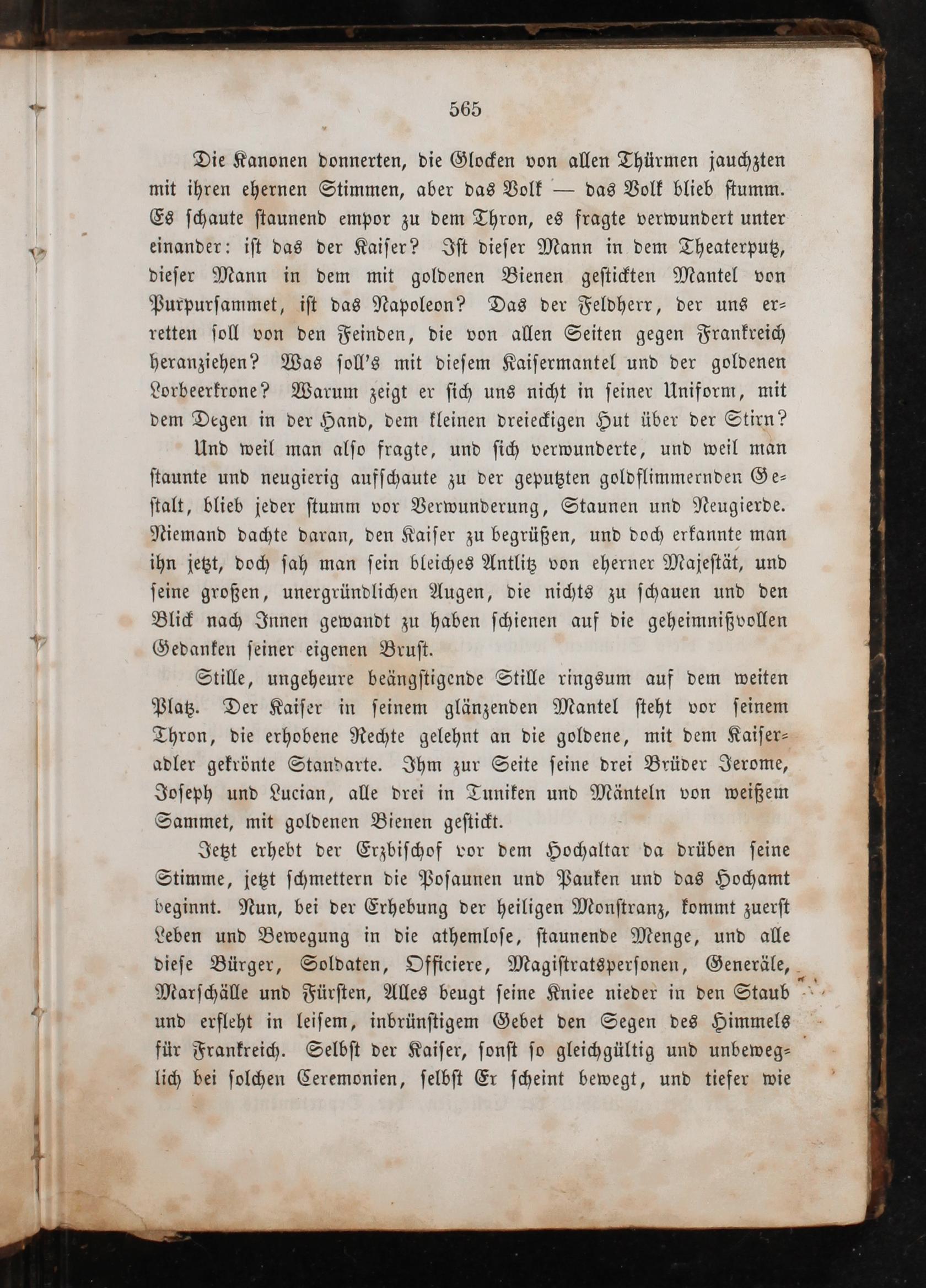 565

Die Kanonen donnerten, die Glocken von allen Thürmen jauchzten mit ihren ehernen Stimmen, aber das Volk — das Volk blieb stumm. Es schaute staunend empor zu dem Thron, es fragte verwundert unter einander: ist das der Kaiser? Ist dieser Mann in dem Theaterputz, dieser Mann in dem mit goldenen Bienen gestickten Mantel von Purpursammet, ist das Napoleon? Das der Feldherr, der uns erretten soll von den Feinden, die von allen Seiten gegen Frankreich heranziehen? Was soll's mit diesem Kaisermantel und der goldenen Lorbeerkrone? Warum zeigt er sich uns nicht in seiner Uniform, mit dem Degen in der Hand, dem kleinen dreieckigen Hut über der Stirn?

Und weil man also fragte, und sich verwunderte, und weil man staunte und neugierig aufschaute zu der geputzten goldflimmernden Gestalt, blieb jeder stumm vor Verwunderung, Staunen und Neugierde. Niemand dachte daran, den Kaiser zu begrüßen, und doch erkannte man ihn jetzt, doch sah man sein bleiches Antlitz von eherner Majestät, und seine großen, unergründlichen Augen, die nichts zu schauen und den Blick nach Innen gewandt zu haben schienen auf die geheimnißvollen Gedanken seiner eigenen Brust.

Stille, ungeheure beängstigende Stille ringsum auf dem weiten Platz. Der Kaiser in seinem glänzenden Mantel steht vor seinem Thron, die erhobene Rechte gelehnt an die goldene, mit dem Kaiseradler gekrönte Standarte. Ihm zur Seite seine drei Brüder Jerome, Joseph und Lucian, alle drei in Tuniken und Mänteln von weißem Sammet, mit goldenen Bienen gestickt.

Jetzt erhebt der Erzbischof vor dem Hochaltar da drüben seine Stimme, jetzt schmettern die Posaunen und Pauken und das Hochamt beginnt. Nun, bei der Erhebung der heiligen Monstranz, kommt zuerst Leben und Bewegung in die athemlose, staunende Menge, und alle diese Bürger, Soldaten, Officiere, Magistratspersonen, Generäle, Marschälle und Fürsten, Alles beugt seine Kniee nieder in den Staub und erfleht in leisem, inbrünstigem Gebet den Segen des Himmels für Frankreich. Selbst der Kaiser, sonst so gleichgültig und unbeweglich bei solchen Ceremonien, selbst Er scheint bewegt, und tiefer wie